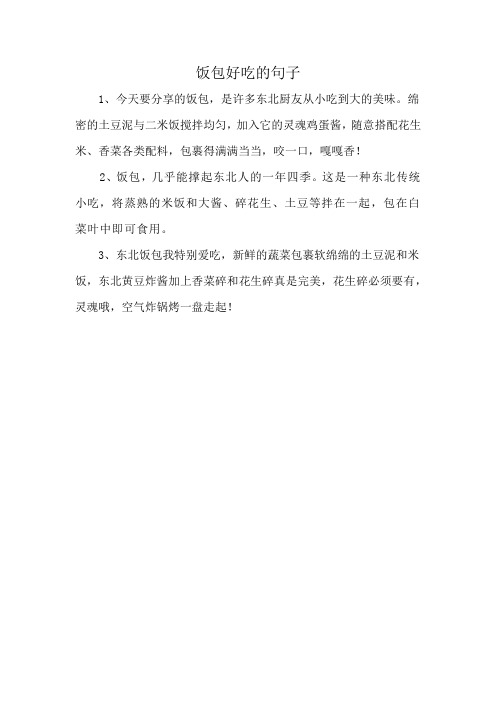 饭包好吃的句子

1、今天要分享的饭包，是许多东北厨友从小吃到大的美味。绵密的土豆泥与二米饭搅拌均匀，加入它的灵魂鸡蛋酱，随意搭配花生米、香菜各类配料，包裹得满满当当，咬一口，嘎嘎香！

2、饭包，几乎能撑起东北人的一年四季。这是一种东北传统小吃，将蒸熟的米饭和大酱、碎花生、土豆等拌在一起，包在白菜叶中即可食用。

3、东北饭包我特别爱吃，新鲜的蔬菜包裹软绵绵的土豆泥和米饭，东北黄豆炸酱加上香菜碎和花生碎真是完美，花生碎必须要有，灵魂哦，空气炸锅烤一盘走起！